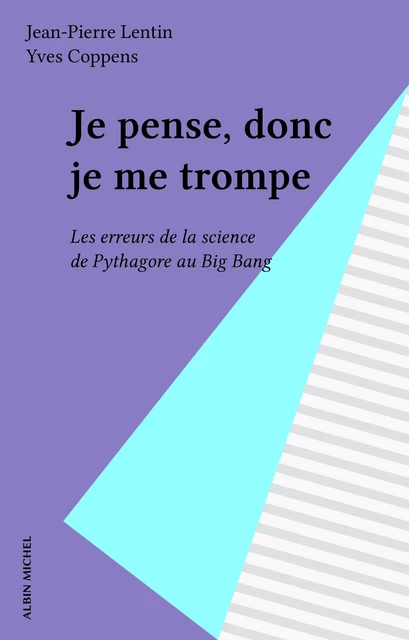 Jean-Pierre Lentin
Yves Coppens

Je pense, donc je me trompe

Les erreurs de la science de Pythagore au Big Bang

ALBIN MICHEL